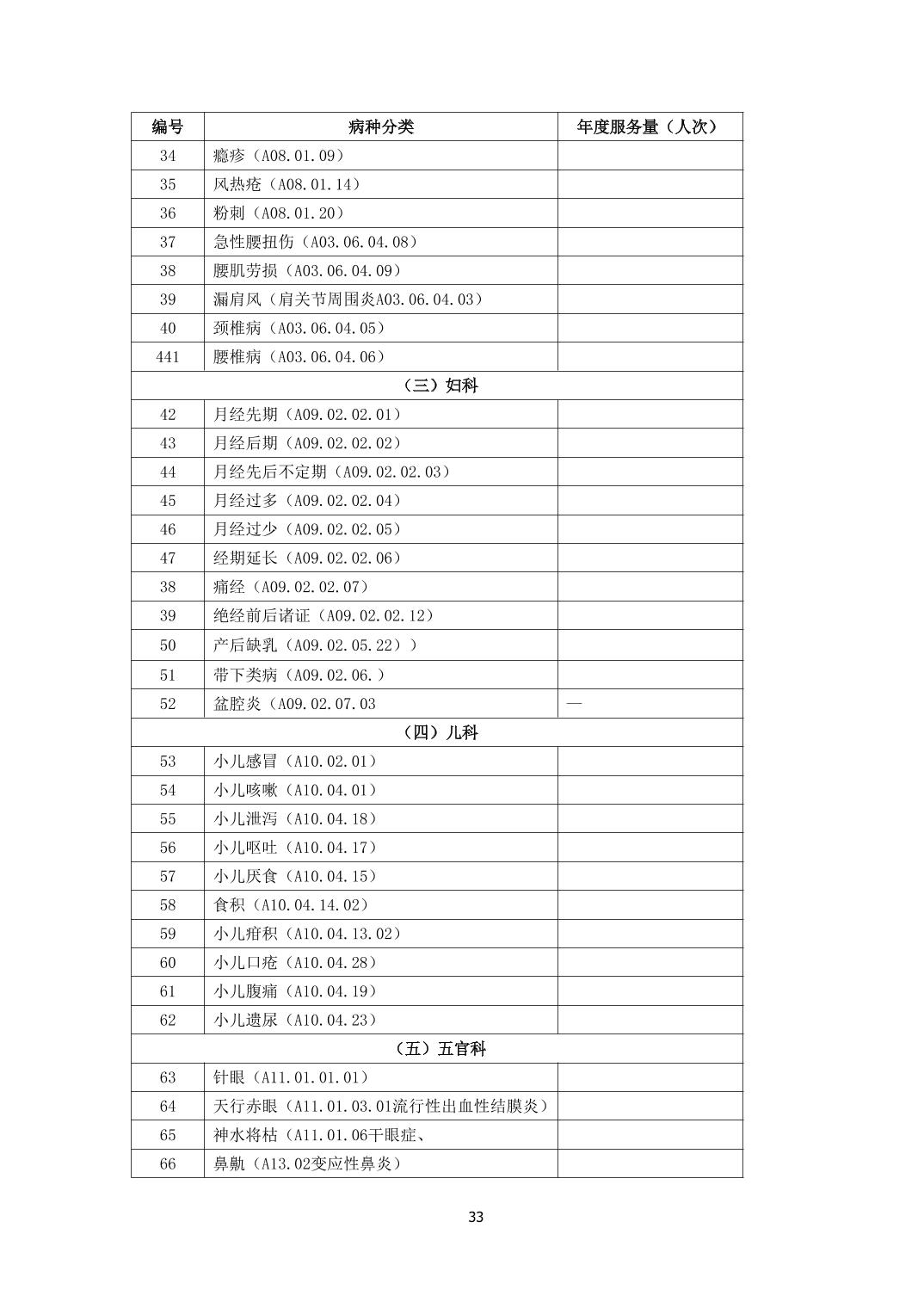 | 编号 | 病种分类 | 年度服务量（人次） |
|---|---|---|
| 34 | 瘾疹（A08.01.09） | |
| 35 | 风热疮（A08.01.14） | |
| 36 | 粉刺（A08.01.20） | |
| 37 | 急性腰扭伤（A03.06.04.08） | |
| 38 | 腰肌劳损（A03.06.04.09） | |
| 39 | 漏肩风（肩关节周围炎A03.06.04.03） | |
| 40 | 颈椎病（A03.06.04.05） | |
| 441 | 腰椎病（A03.06.04.06） | |
| （三）妇科 | | |
| 42 | 月经先期（A09.02.02.01） | |
| 43 | 月经后期（A09.02.02.02） | |
| 44 | 月经先后不定期（A09.02.02.03） | |
| 45 | 月经过多（A09.02.02.04） | |
| 46 | 月经过少（A09.02.02.05） | |
| 47 | 经期延长（A09.02.02.06） | |
| 38 | 痛经（A09.02.02.07） | |
| 39 | 绝经前后诸证（A09.02.02.12） | |
| 50 | 产后缺乳（A09.02.05.22）） | |
| 51 | 带下类病（A09.02.06.） | |
| 52 | 盆腔炎（A09.02.07.03 | — |
| （四）儿科 | | |
| 53 | 小儿感冒（A10.02.01） | |
| 54 | 小儿咳嗽（A10.04.01） | |
| 55 | 小儿泄泻（A10.04.18） | |
| 56 | 小儿呕吐（A10.04.17） | |
| 57 | 小儿厌食（A10.04.15） | |
| 58 | 食积（A10.04.14.02） | |
| 59 | 小儿疳积（A10.04.13.02） | |
| 60 | 小儿口疮（A10.04.28） | |
| 61 | 小儿腹痛（A10.04.19） | |
| 62 | 小儿遗尿（A10.04.23） | |
| （五）五官科 | | |
| 63 | 针眼（A11.01.01.01） | |
| 64 | 天行赤眼（A11.01.03.01流行性出血性结膜炎） | |
| 65 | 神水将枯（A11.01.06干眼症、 | |
| 66 | 鼻鼽（A13.02变应性鼻炎） | |

33